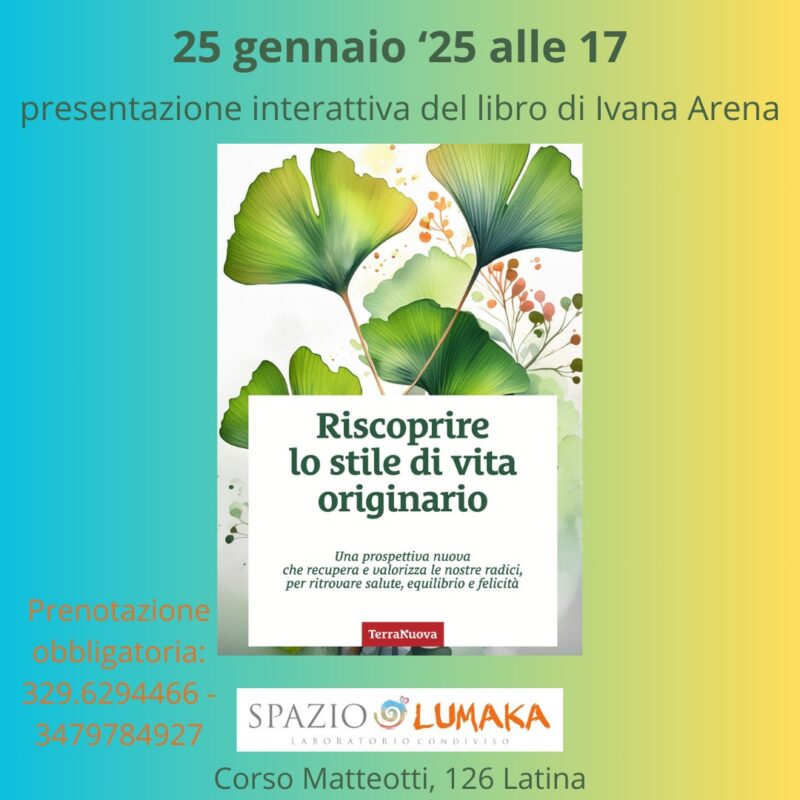 25 gennaio ‘25 alle 17

presentazione interattiva del libro di Ivana Arena

Riscoprire lo stile di vita originario

Una prospettiva nuova che recupera e valorizza le nostre radici, per ritrovare salute, equilibrio e felicità

TerraNuova

Prenotazione obbligatoria: 329.6294466 - 3479784927

SPAZIO LUMAKA
LABORATORIO CONDIVISO

Corso Matteotti, 126 Latina